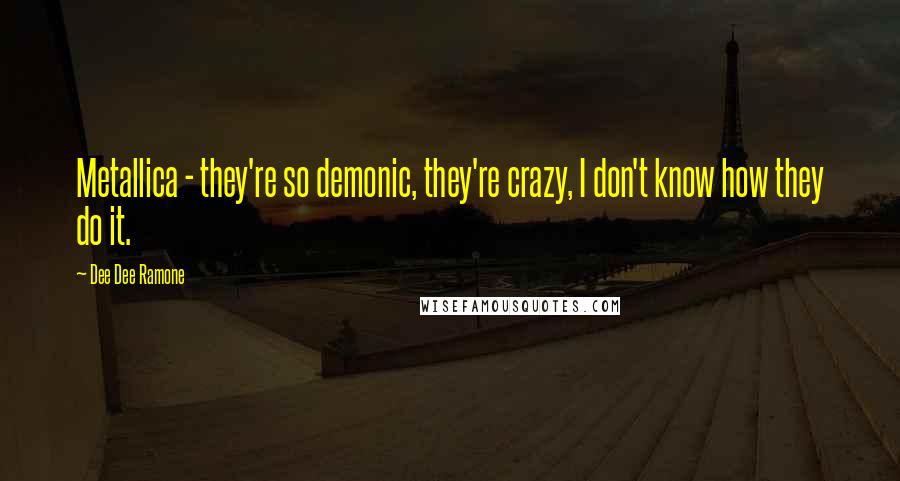 Metallica - they're so demonic, they're crazy, I don't know how they do it.

— Dee Dee Ramone

WISEFAMOUSQUOTES.COM